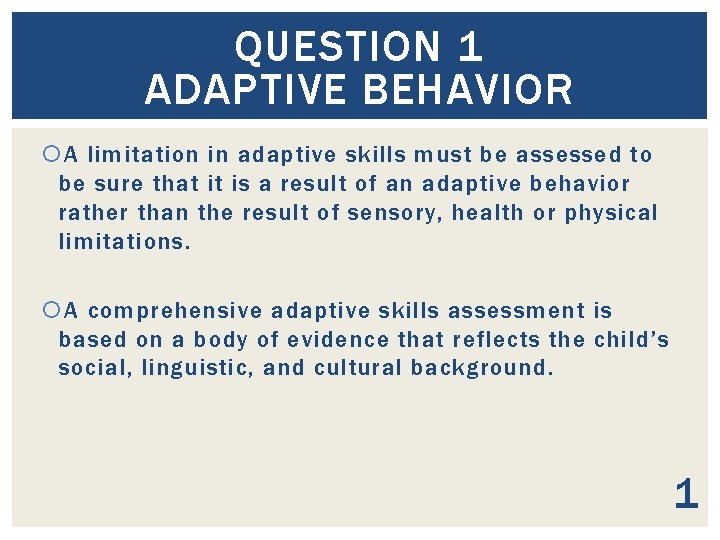 QUESTION 1
ADAPTIVE BEHAVIOR

A limitation in adaptive skills must be assessed to be sure that it is a result of an adaptive behavior rather than the result of sensory, health or physical limitations.

A comprehensive adaptive skills assessment is based on a body of evidence that reflects the child's social, linguistic, and cultural background.

1